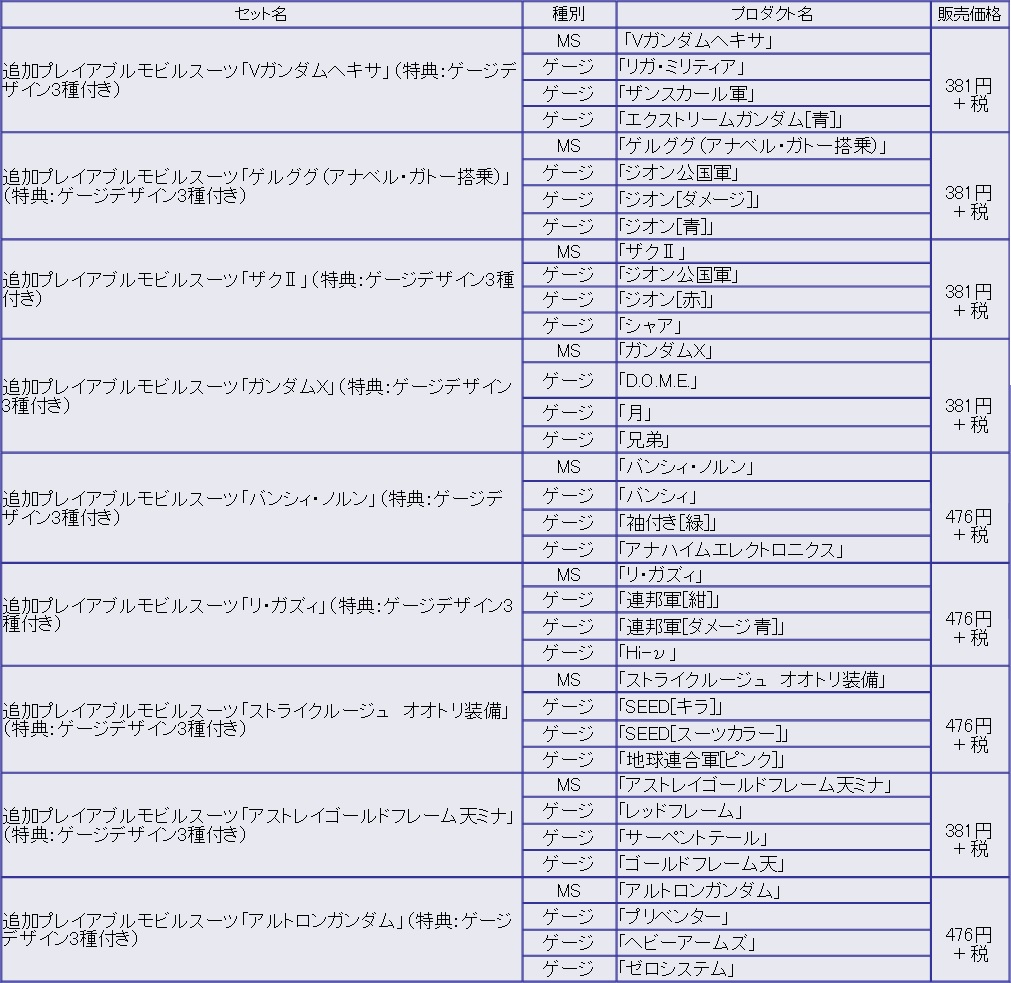 | セット名 | 種別 | プロダクト名 | 販売価格 |
|---|---|---|---|
| 追加プレイアブルモビルスーツ「Vガンダムヘキサ」（特典：ゲージデザイン3種付き） | MS | 「Vガンダムヘキサ」 | 381円＋税 |
| | ゲージ | 「リガ・ミリティア」 | |
| | ゲージ | 「ザンスカール軍」 | |
| | ゲージ | 「エクストリームガンダム[青]」 | |
| 追加プレイアブルモビルスーツ「ゲルググ（アナベル・ガトー搭乗）」（特典：ゲージデザイン3種付き） | MS | 「ゲルググ（アナベル・ガトー搭乗）」 | 381円＋税 |
| | ゲージ | 「ジオン公国軍」 | |
| | ゲージ | 「ジオン[ダメージ]」 | |
| | ゲージ | 「ジオン[青]」 | |
| 追加プレイアブルモビルスーツ「ザクII」（特典：ゲージデザイン3種付き） | MS | 「ザクII」 | 381円＋税 |
| | ゲージ | 「ジオン公国軍」 | |
| | ゲージ | 「ジオン[赤]」 | |
| | ゲージ | 「シャア」 | |
| 追加プレイアブルモビルスーツ「ガンダムX」（特典：ゲージデザイン3種付き） | MS | 「ガンダムX」 | 381円＋税 |
| | ゲージ | 「D.O.M.E.」 | |
| | ゲージ | 「月」 | |
| | ゲージ | 「兄弟」 | |
| 追加プレイアブルモビルスーツ「バンシィ・ノルン」（特典：ゲージデザイン3種付き） | MS | 「バンシィ・ノルン」 | 476円＋税 |
| | ゲージ | 「バンシィ」 | |
| | ゲージ | 「袖付き[緑]」 | |
| | ゲージ | 「アナハイムエレクトロニクス」 | |
| 追加プレイアブルモビルスーツ「リ・ガズィ」（特典：ゲージデザイン3種付き） | MS | 「リ・ガズィ」 | 476円＋税 |
| | ゲージ | 「連邦軍[紺]」 | |
| | ゲージ | 「連邦軍[ダメージ青]」 | |
| | ゲージ | 「Hi-ν」 | |
| 追加プレイアブルモビルスーツ「ストライクルージュ　オオトリ装備」（特典：ゲージデザイン3種付き） | MS | 「ストライクルージュ　オオトリ装備」 | 476円＋税 |
| | ゲージ | 「SEED[キラ]」 | |
| | ゲージ | 「SEED[スーツカラー]」 | |
| | ゲージ | 「地球連合軍[ピンク]」 | |
| 追加プレイアブルモビルスーツ「アストレイゴールドフレーム天ミナ」（特典：ゲージデザイン3種付き） | MS | 「アストレイゴールドフレーム天ミナ」 | 381円＋税 |
| | ゲージ | 「レッドフレーム」 | |
| | ゲージ | 「サーペントテール」 | |
| | ゲージ | 「ゴールドフレーム天」 | |
| 追加プレイアブルモビルスーツ「アルトロンガンダム」（特典：ゲージデザイン3種付き） | MS | 「アルトロンガンダム」 | 476円＋税 |
| | ゲージ | 「プリベンター」 | |
| | ゲージ | 「ヘビーアームズ」 | |
| | ゲージ | 「ゼロシステム」 | |